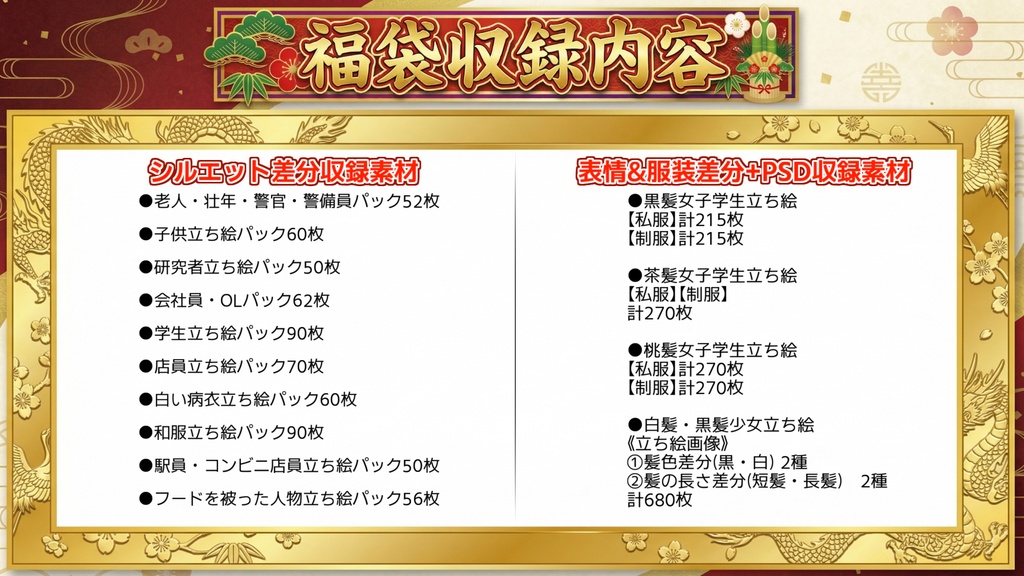 福袋収録内容

シルエット差分収録素材

●老人・壮年・警官・警備員パック52枚

●子供立ち絵パック60枚

●研究者立ち絵パック50枚

●会社員・OLパック62枚

●学生立ち絵パック90枚

●店員立ち絵パック70枚

●白い病衣立ち絵パック60枚

●和服立ち絵パック90枚

●駅員・コンビニ店員立ち絵パック50枚

●フードを被った人物立ち絵パック56枚

表情&服装差分+PSD収録素材

●黒髪女子学生立ち絵
【私服】計215枚
【制服】計215枚

●茶髪女子学生立ち絵
【私服】【制服】
計270枚

●桃髪女子学生立ち絵
【私服】計270枚
【制服】計270枚

●白髪・黒髪少女立ち絵
《立ち絵画像》
①髪色差分(黒・白) 2種
②髪の長さ差分(短髪・長髪) 2種
計680枚